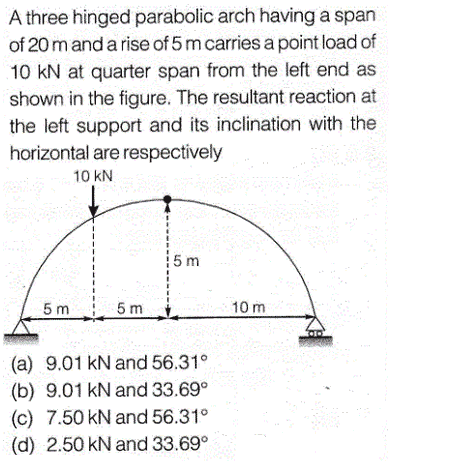 A three hinged parabolic arch having a span of 20 m and a rise of 5 m carries a point load of 10 kN at quarter span from the left end as shown in the figure. The resultant reaction at the left support and its inclination with the horizontal are respectively

10 kN
5 m
5 m
5 m
10 m

(a) 9.01 kN and 56.31°
(b) 9.01 kN and 33.69°
(c) 7.50 kN and 56.31°
(d) 2.50 kN and 33.69°